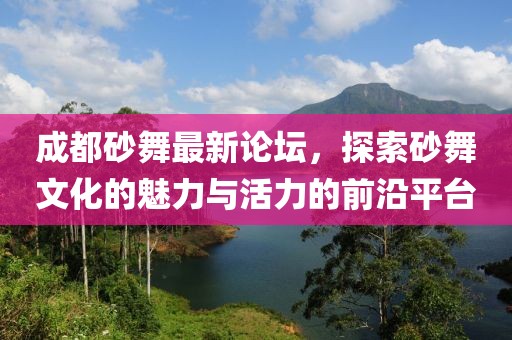 成都砂舞最新论坛，探索砂舞文化的魅力与活力的前沿平台